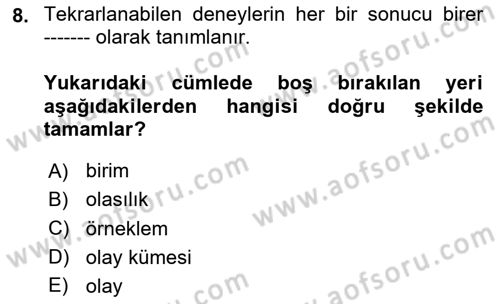 8. Tekrarlanabilen deneylerin her bir sonucu birer ------- olarak tanımlanır.

Yukarıdaki cümlede boş bırakılan yeri aşağıdakilerden hangisi doğru şekilde tamamlar?

A) birim
B) olasılık
C) örneklem
D) olay kümesi
E) olay

www.aofsoru.com